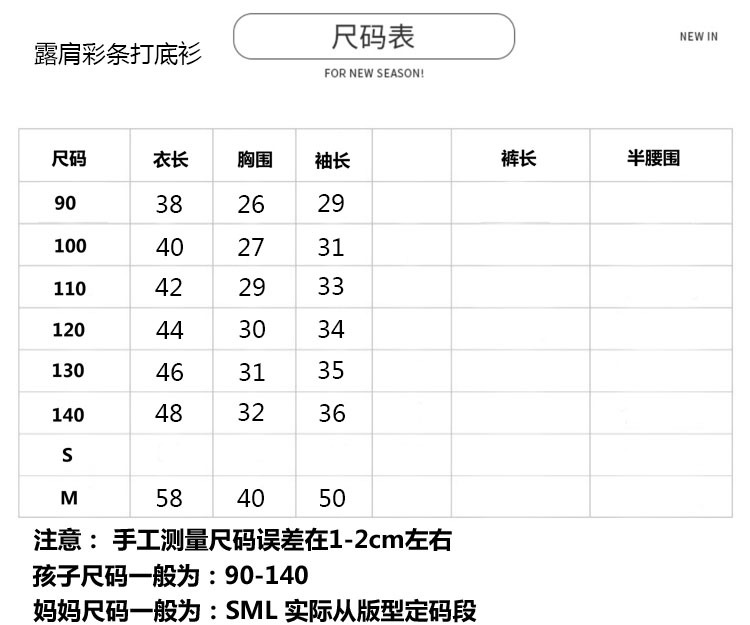 露肩彩条打底衫

尺码表

FOR NEW SEASON!

NEW IN

| 尺码 | 衣长 | 胸围 | 袖长 | | 裤长 | 半腰围 |
|---|---|---|---|---|---|---|
| 90 | 38 | 26 | 29 | | | |
| 100 | 40 | 27 | 31 | | | |
| 110 | 42 | 29 | 33 | | | |
| 120 | 44 | 30 | 34 | | | |
| 130 | 46 | 31 | 35 | | | |
| 140 | 48 | 32 | 36 | | | |
| S | | | | | | |
| M | 58 | 40 | 50 | | | |

注意： 手工测量尺码误差在1-2cm左右
孩子尺码一般为：90-140
妈妈尺码一般为：SML 实际从版型定码段